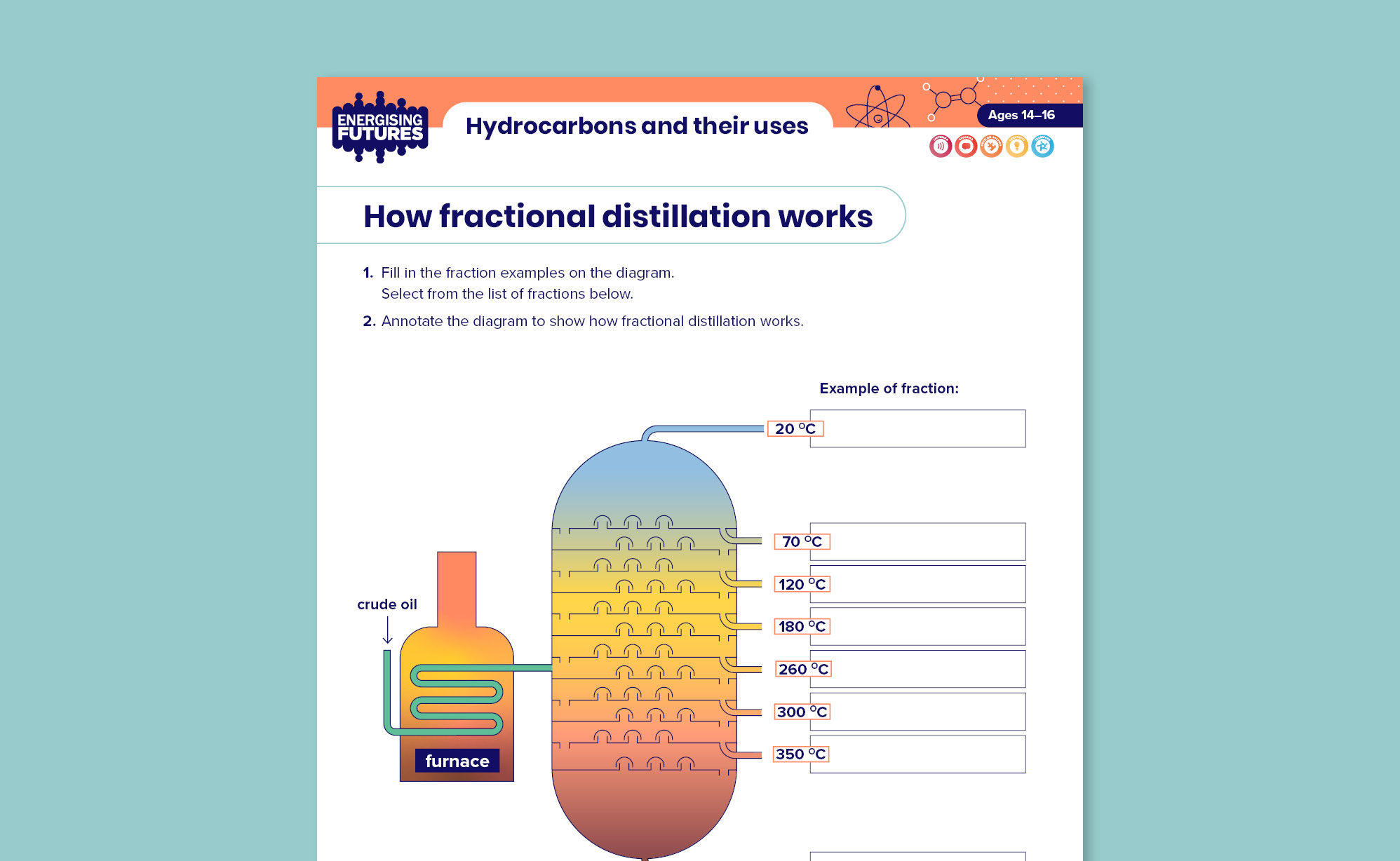 ENERGISING FUTURES

Hydrocarbons and their uses

Ages 14–16

How fractional distillation works

1. Fill in the fraction examples on the diagram. Select from the list of fractions below.

2. Annotate the diagram to show how fractional distillation works.

Example of fraction:

20 °C

70 °C

120 °C

180 °C

260 °C

300 °C

350 °C

crude oil

furnace